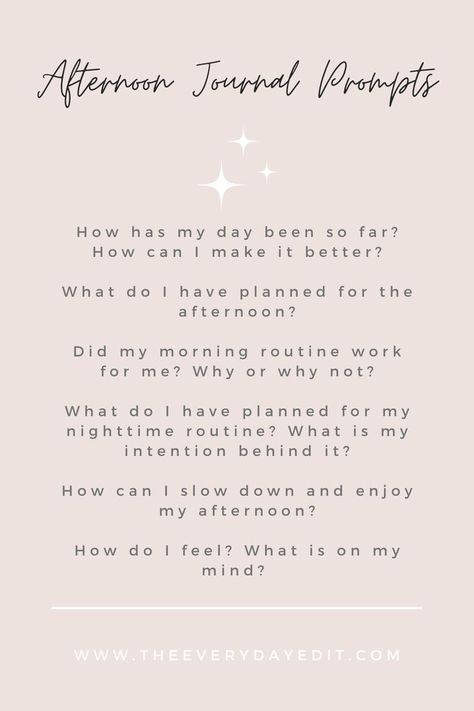 Afternoon Journal Prompts

How has my day been so far? How can I make it better?

What do I have planned for the afternoon?

Did my morning routine work for me? Why or why not?

What do I have planned for my nighttime routine? What is my intention behind it?

How can I slow down and enjoy my afternoon?

How do I feel? What is on my mind?

WWW.THEEVERYDAYEDIT.COM